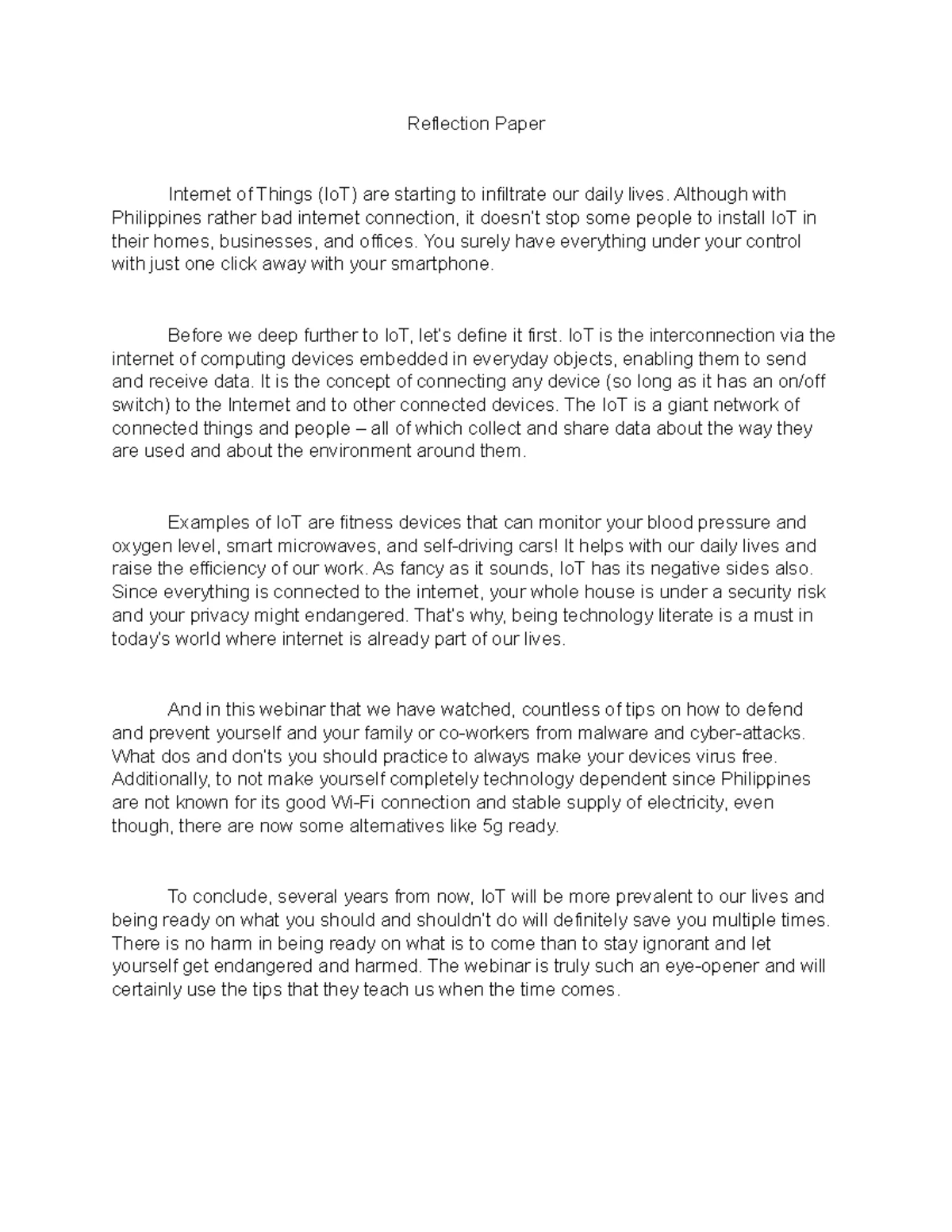 Reflection Paper

Internet of Things (IoT) are starting to infiltrate our daily lives. Although with Philippines rather bad internet connection, it doesn't stop some people to install IoT in their homes, businesses, and offices. You surely have everything under your control with just one click away with your smartphone.

Before we deep further to IoT, let's define it first. IoT is the interconnection via the internet of computing devices embedded in everyday objects, enabling them to send and receive data. It is the concept of connecting any device (so long as it has an on/off switch) to the Internet and to other connected devices. The IoT is a giant network of connected things and people – all of which collect and share data about the way they are used and about the environment around them.

Examples of IoT are fitness devices that can monitor your blood pressure and oxygen level, smart microwaves, and self-driving cars! It helps with our daily lives and raise the efficiency of our work. As fancy as it sounds, IoT has its negative sides also. Since everything is connected to the internet, your whole house is under a security risk and your privacy might endangered. That's why, being technology literate is a must in today's world where internet is already part of our lives.

And in this webinar that we have watched, countless of tips on how to defend and prevent yourself and your family or co-workers from malware and cyber-attacks. What dos and don'ts you should practice to always make your devices virus free. Additionally, to not make yourself completely technology dependent since Philippines are not known for its good Wi-Fi connection and stable supply of electricity, even though, there are now some alternatives like 5g ready.

To conclude, several years from now, IoT will be more prevalent to our lives and being ready on what you should and shouldn't do will definitely save you multiple times. There is no harm in being ready on what is to come than to stay ignorant and let yourself get endangered and harmed. The webinar is truly such an eye-opener and will certainly use the tips that they teach us when the time comes.